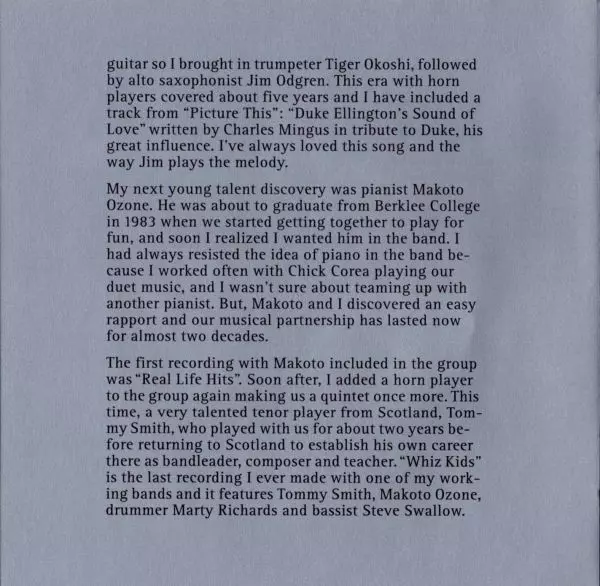 guitar so I brought in trumpeter Tiger Okoshi, followed by alto saxophonist Jim Odgren. This era with horn players covered about five years and I have included a track from "Picture This": "Duke Ellington's Sound of Love" written by Charles Mingus in tribute to Duke, his great influence. I've always loved this song and the way Jim plays the melody.

My next young talent discovery was pianist Makoto Ozone. He was about to graduate from Berklee College in 1983 when we started getting together to play for fun, and soon I realized I wanted him in the band. I had always resisted the idea of piano in the band because I worked often with Chick Corea playing our duet music, and I wasn't sure about teaming up with another pianist. But, Makoto and I discovered an easy rapport and our musical partnership has lasted now for almost two decades.

The first recording with Makoto included in the group was "Real Life Hits". Soon after, I added a horn player to the group again making us a quintet once more. This time, a very talented tenor player from Scotland, Tommy Smith, who played with us for about two years before returning to Scotland to establish his own career there as bandleader, composer and teacher. "Whiz Kids" is the last recording I ever made with one of my working bands and it features Tommy Smith, Makoto Ozone, drummer Marty Richards and bassist Steve Swallow.